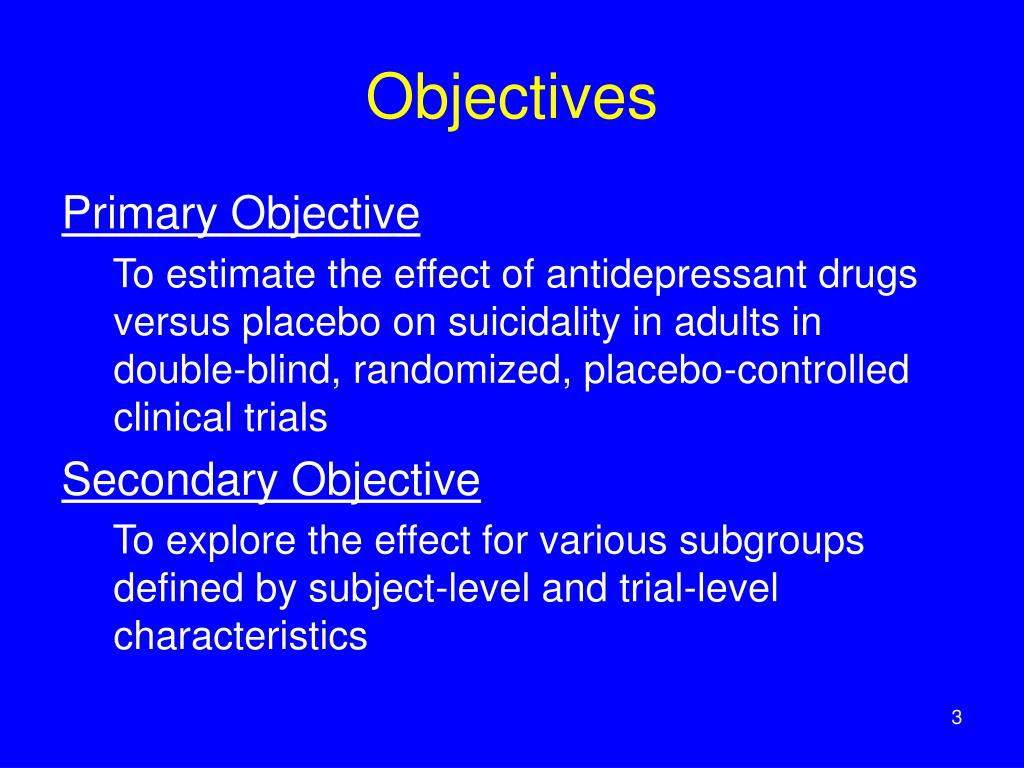 Objectives

Primary Objective

To estimate the effect of antidepressant drugs versus placebo on suicidality in adults in double-blind, randomized, placebo-controlled clinical trials

Secondary Objective

To explore the effect for various subgroups defined by subject-level and trial-level characteristics

3